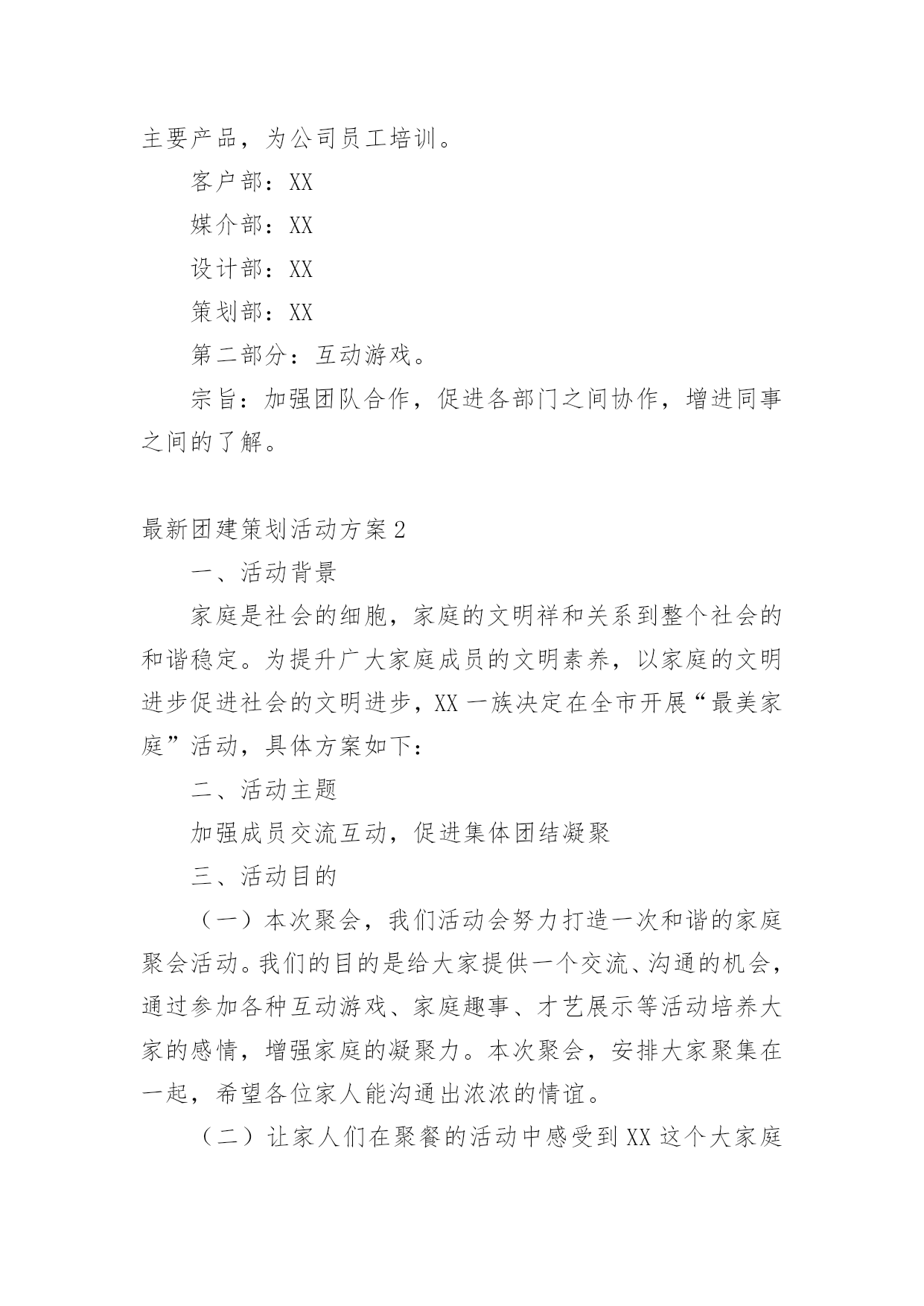 主要产品，为公司员工培训。

客户部：XX

媒介部：XX

设计部：XX

策划部：XX

第二部分：互动游戏。

宗旨：加强团队合作，促进各部门之间协作，增进同事之间的了解。

最新团建策划活动方案2

一、活动背景

家庭是社会的细胞，家庭的文明祥和关系到整个社会的和谐稳定。为提升广大家庭成员的文明素养，以家庭的文明进步促进社会的文明进步，XX一族决定在全市开展“最美家庭”活动，具体方案如下：

二、活动主题

加强成员交流互动，促进集体团结凝聚

三、活动目的

（一）本次聚会，我们活动会努力打造一次和谐的家庭聚会活动。我们的目的是给大家提供一个交流、沟通的机会，通过参加各种互动游戏、家庭趣事、才艺展示等活动培养大家的感情，增强家庭的凝聚力。本次聚会，安排大家聚集在一起，希望各位家人能沟通出浓浓的情谊。

（二）让家人们在聚餐的活动中感受到XX这个大家庭